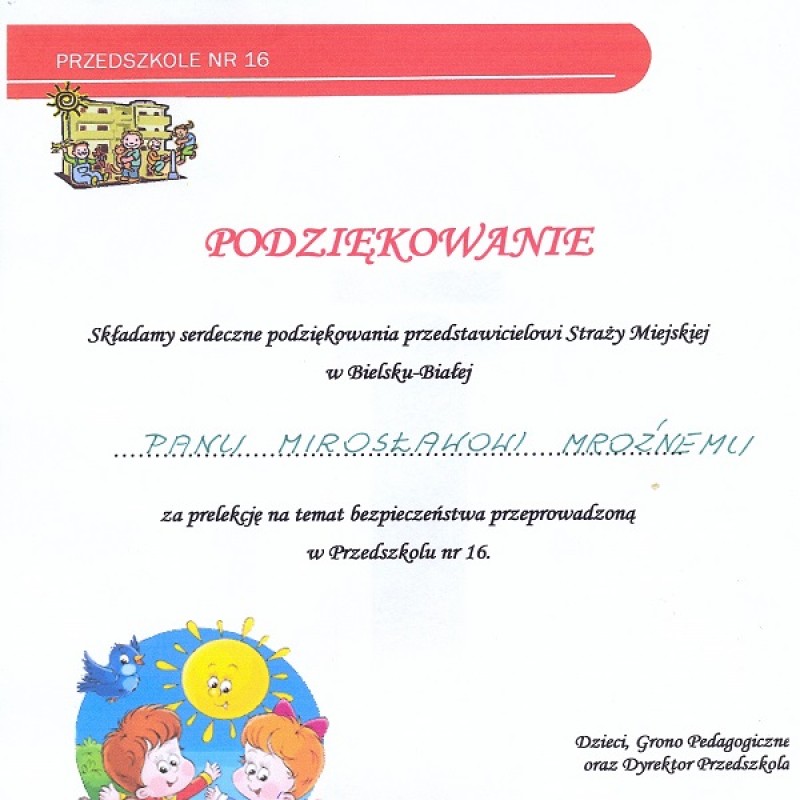 PRZEDSZKOLE NR 16

PODZIĘKOWANIE

Składamy serdeczne podziękowania przedstawicielowi Straży Miejskiej w Bielsku-Białej

PANU MIROSŁAWOWI MROŹNEMU

za prelekcję na temat bezpieczeństwa przeprowadzoną w Przedszkolu nr 16.

Dzieci, Grono Pedagogiczne
oraz Dyrektor Przedszkola